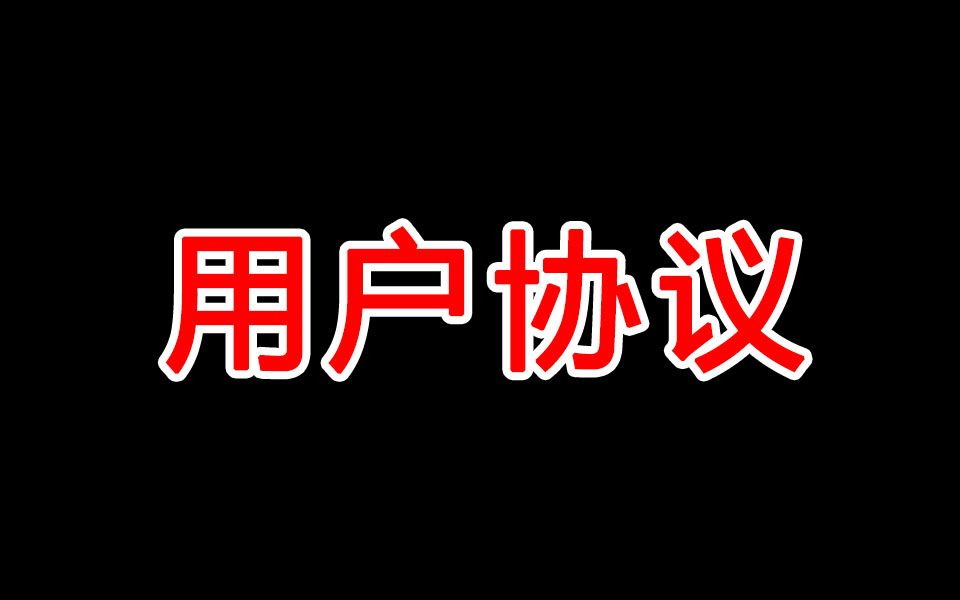 用户协议